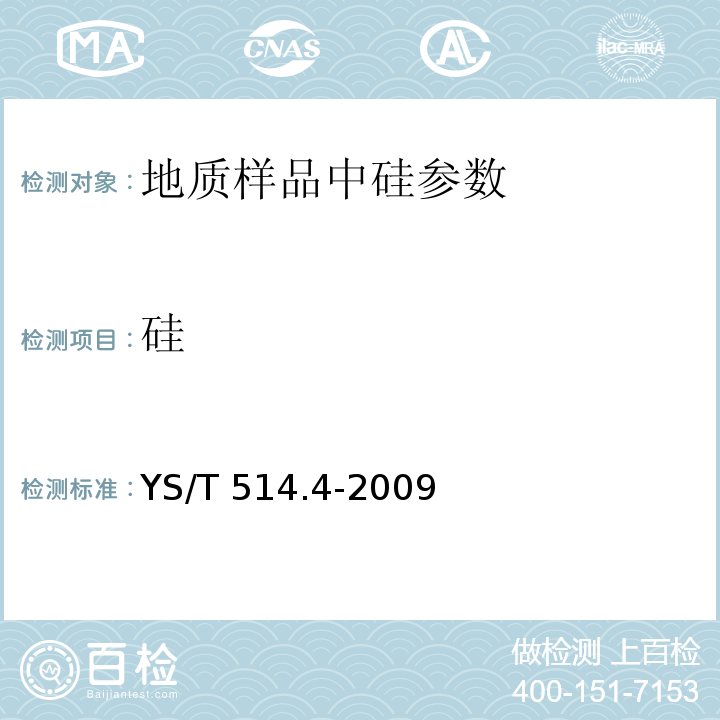 MA CNAS AL ilac-MRA

检测对象：地质样品中硅参数

检测项目：硅

检测标准：YS/T 514.4-2009

百检
Baijiantest.com

做检测 上百检
400-151-7153